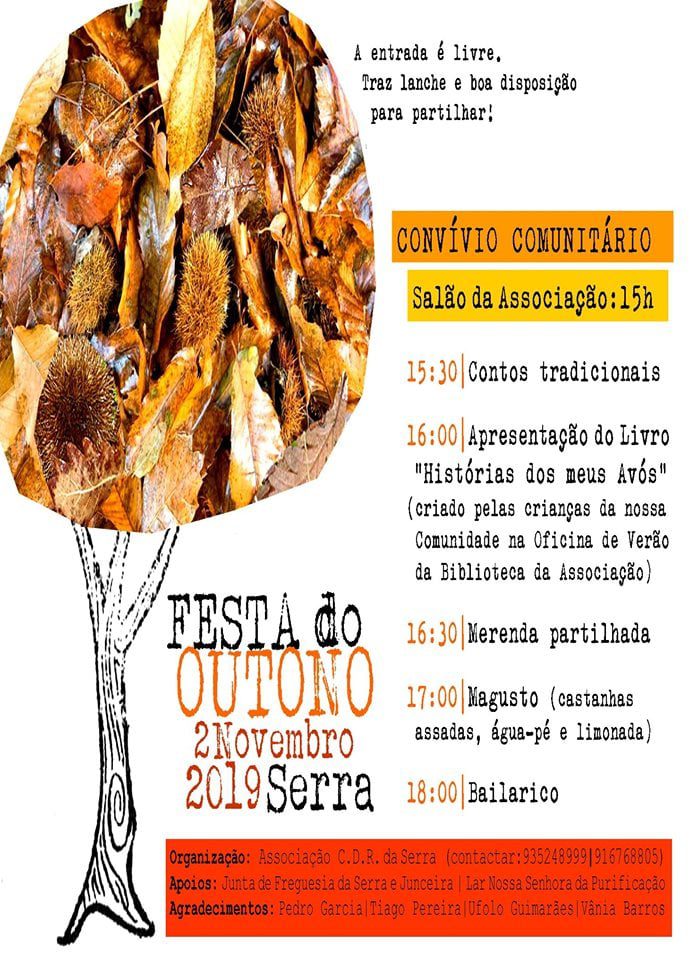 A entrada é livre.
Traz lanche e boa disposição para partilhar!

CONVÍVIO COMUNITÁRIO

Salão da Associação:15h

15:30|Contos tradicionais

16:00|Apresentação do Livro "Histórias dos meus Avós" (criado pelas crianças da nossa Comunidade na Oficina de Verão da Biblioteca da Associação)

16:30|Merenda partilhada

17:00|Magusto (castanhas assadas, água-pé e limonada)

18:00|Bailarico

FESTA do OUTONO
2 Novembro
2019 Serra

Organização: Associação C.D.R. da Serra (contactar:935248999|916768805)
Apoios: Junta de Freguesia da Serra e Junceira | Lar Nossa Senhora da Purificação
Agradecimentos: Pedro Garcia|Tiago Pereira|Ufolo Guimarães|Vânia Barros